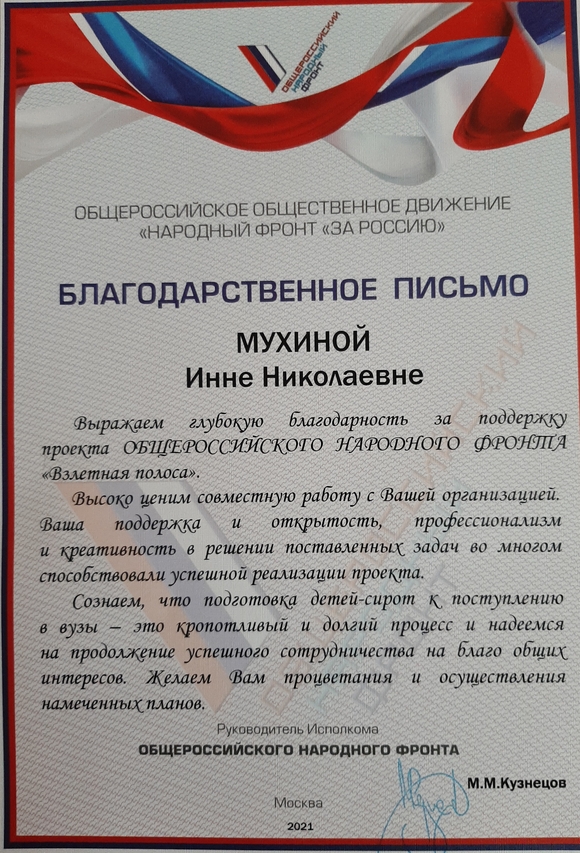 ОБЩЕРОССИЙСКИЙ НАРОДНЫЙ ФРОНТ

ОБЩЕРОССИЙСКОЕ ОБЩЕСТВЕННОЕ ДВИЖЕНИЕ
«НАРОДНЫЙ ФРОНТ «ЗА РОССИЮ»

БЛАГОДАРСТВЕННОЕ ПИСЬМО

МУХИНОЙ
Инне Николаевне

Выражаем глубокую благодарность за поддержку проекта ОБЩЕРОССИЙСКОГО НАРОДНОГО ФРОНТА «Взлетная полоса».

Высоко ценим совместную работу с Вашей организацией. Ваша поддержка и открытость, профессионализм и креативность в решении поставленных задач во многом способствовали успешной реализации проекта.

Сознаем, что подготовка детей-сирот к поступлению в вузы – это кропотливый и долгий процесс и надеемся на продолжение успешного сотрудничества на благо общих интересов. Желаем Вам процветания и осуществления намеченных планов.

Руководитель Исполкома
ОБЩЕРОССИЙСКОГО НАРОДНОГО ФРОНТА

М.М.Кузнецов

Москва
2021